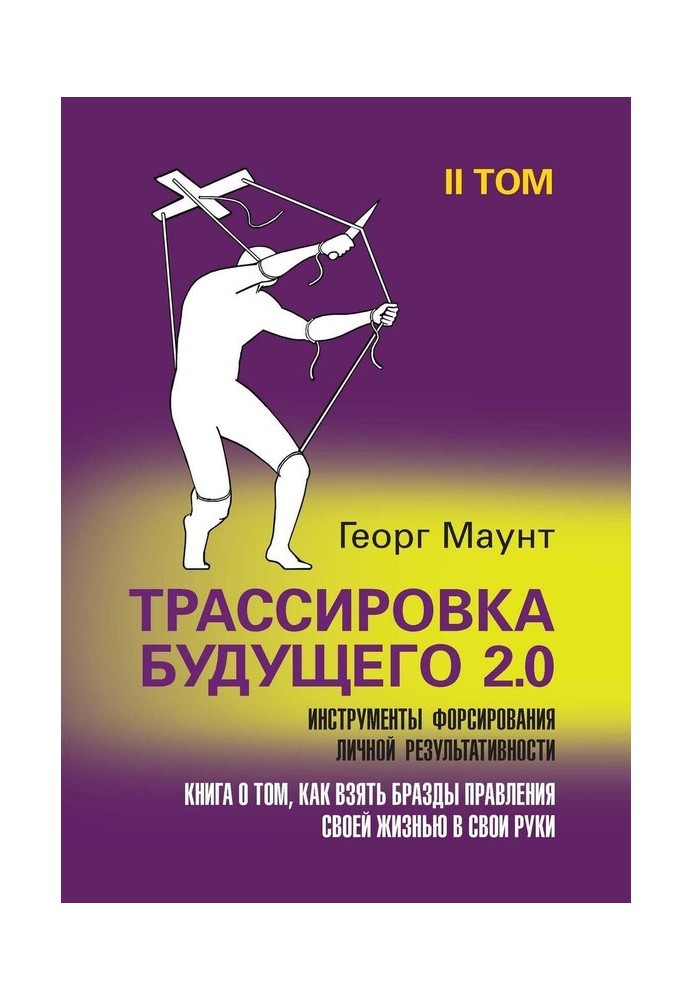 II ТОМ

Георг Маунт

ТРАССИРОВКА БУДУЩЕГО 2.0

ИНСТРУМЕНТЫ ФОРСИРОВАНИЯ ЛИЧНОЙ РЕЗУЛЬТАТИВНОСТИ

КНИГА О ТОМ, КАК ВЗЯТЬ БРАЗДЫ ПРАВЛЕНИЯ СВОЕЙ ЖИЗНЬЮ В СВОИ РУКИ